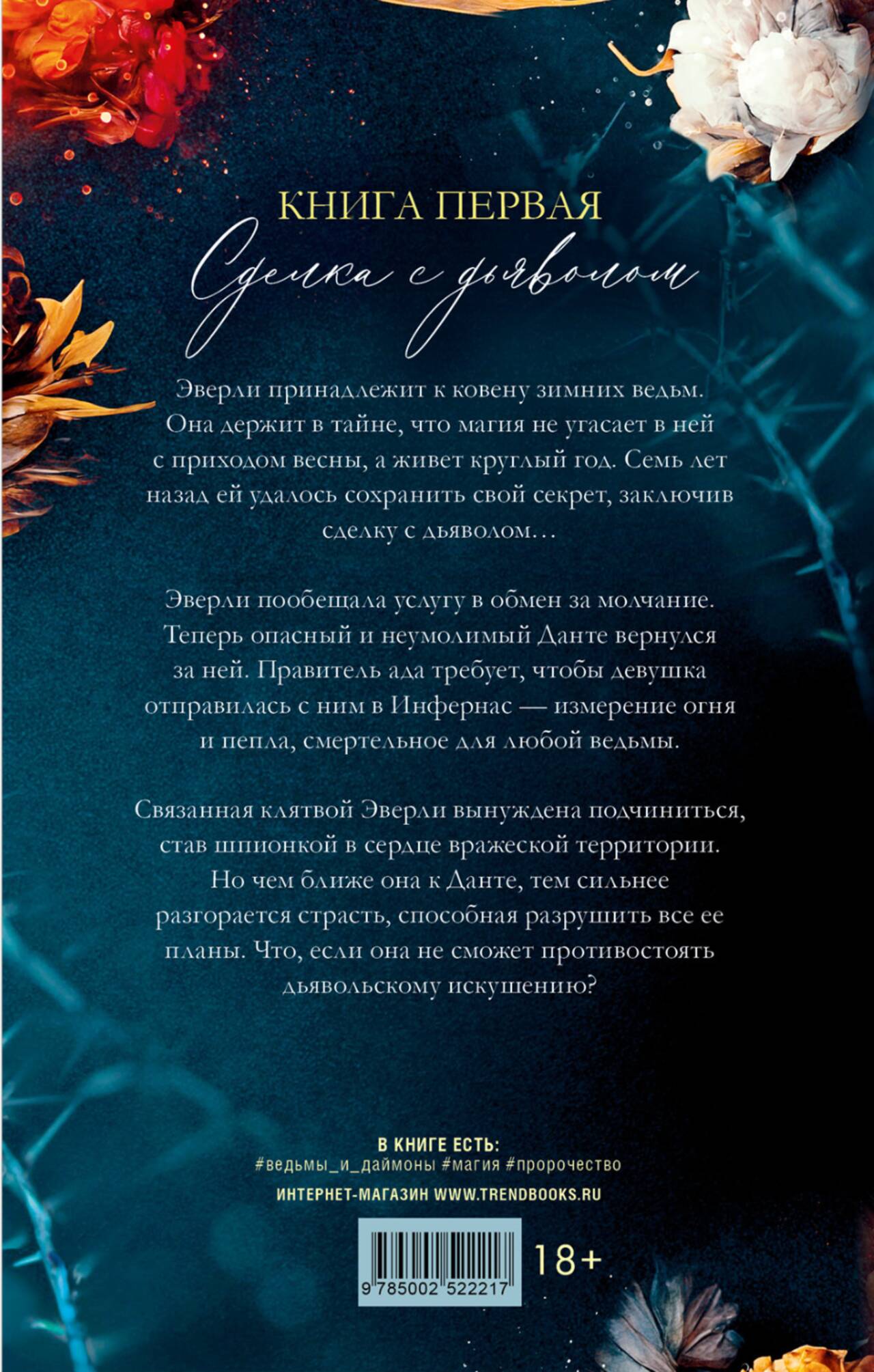 КНИГА ПЕРВАЯ

Сделка с дьяволом

Эверли принадлежит к ковену зимних ведьм. Она держит в тайне, что магия не угасает в ней с приходом весны, а живет круглый год. Семь лет назад ей удалось сохранить свой секрет, заключив сделку с дьяволом…

Эверли пообещала услугу в обмен за молчание. Теперь опасный и неумолимый Данте вернулся за ней. Правитель ада требует, чтобы девушка отправилась с ним в Инфернас — измерение огня и пепла, смертельное для любой ведьмы.

Связанная клятвой Эверли вынуждена подчиниться, став шпионкой в сердце вражеской территории. Но чем ближе она к Данте, тем сильнее разгорается страсть, способная разрушить все ее планы. Что, если она не сможет противостоять дьявольскому искушению?

В КНИГЕ ЕСТЬ:
#ведьмы_и_даймоны #магия #пророчество

ИНТЕРНЕТ-МАГАЗИН WWW.TRENDBOOKS.RU

9 785002 522217

18+